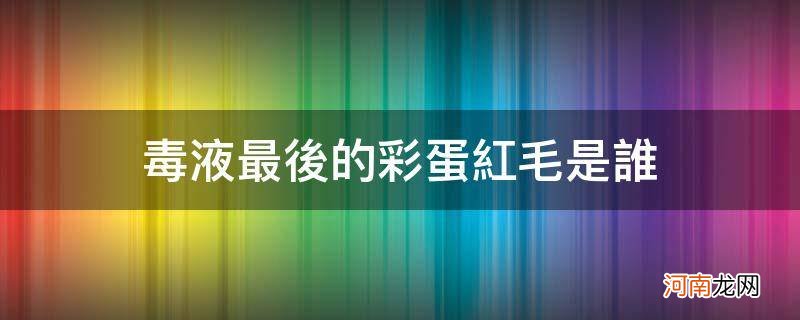 毒液最後的彩蛋紅毛是誰

河南龙网